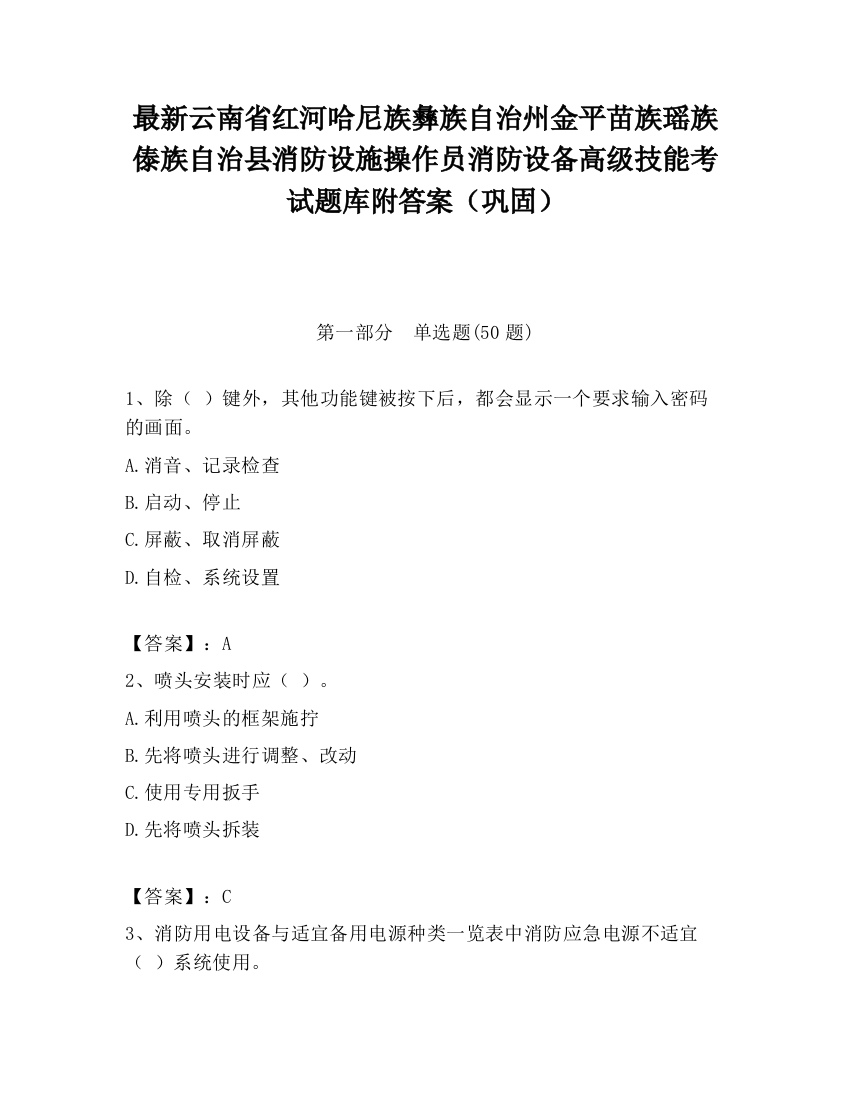 最新云南省红河哈尼族彝族自治州金平苗族瑶族傣族自治县消防设施操作员消防设备高级技能考试题库附答案（巩固）

第一部分　单选题(50 题)

1、除（ ）键外，其他功能键被按下后，都会显示一个要求输入密码的画面。

A.消音、记录检查

B.启动、停止

C.屏蔽、取消屏蔽

D.自检、系统设置

【答案】：A

2、喷头安装时应（ ）。

A.利用喷头的框架施拧

B.先将喷头进行调整、改动

C.使用专用扳手

D.先将喷头拆装

【答案】：C

3、消防用电设备与适宜备用电源种类一览表中消防应急电源不适宜（ ）系统使用。